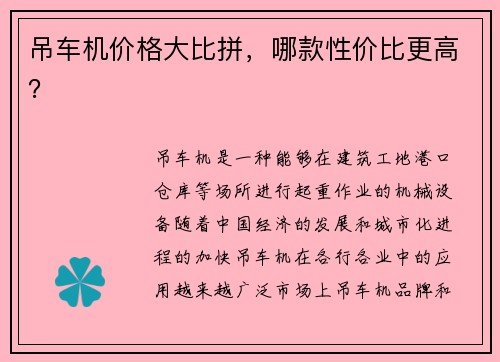 吊车机价格大比拼，哪款性价比更高？

吊车机是一种能够在建筑工地港口仓库等场所进行起重作业的机械设备随着中国经济的发展和城市化进程的加快吊车机在各行各业中的应用越来越广泛市场上吊车机品牌和